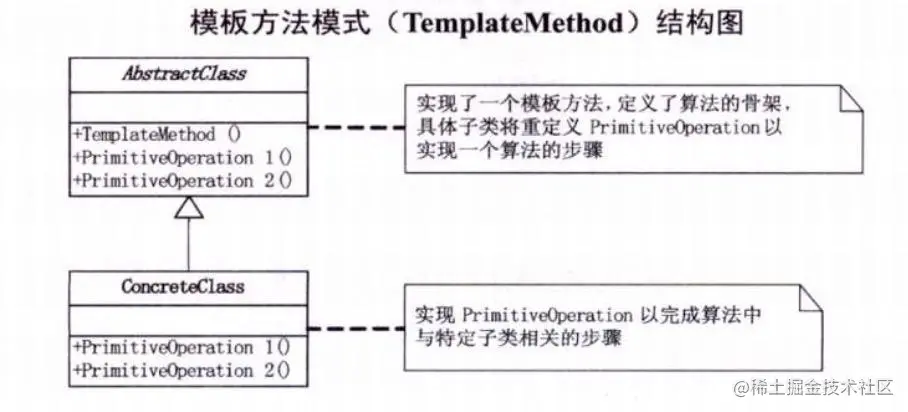 模板方法模式（TemplateMethod）结构图

AbstractClass

+TemplateMethod ()
+PrimitiveOperation 1()
+PrimitiveOperation 2()

实现了一个模板方法，定义了算法的骨架，具体子类将重定义 PrimitiveOperation 以实现一个算法的步骤

ConcreteClass

+PrimitiveOperation 1()
+PrimitiveOperation 2()

实现 PrimitiveOperation 以完成算法中与特定子类相关的步骤

@稀土掘金技术社区